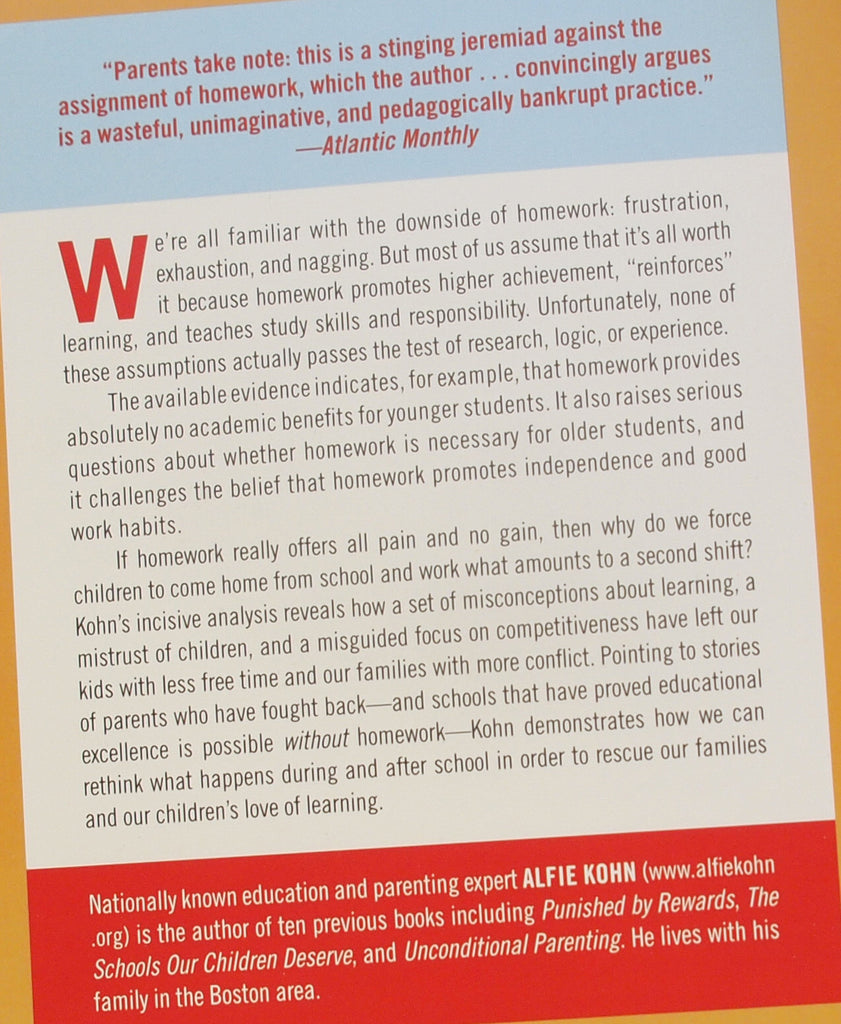 "Parents take note: this is a stinging jeremiad against the assignment of homework, which the author . . . convincingly argues is a wasteful, unimaginative, and pedagogically bankrupt practice."
—Atlantic Monthly

We're all familiar with the downside of homework: frustration, exhaustion, and nagging. But most of us assume that it's all worth it because homework promotes higher achievement, "reinforces" learning, and teaches study skills and responsibility. Unfortunately, none of these assumptions actually passes the test of research, logic, or experience.

The available evidence indicates, for example, that homework provides absolutely no academic benefits for younger students. It also raises serious questions about whether homework is necessary for older students, and it challenges the belief that homework promotes independence and good work habits.

If homework really offers all pain and no gain, then why do we force children to come home from school and work what amounts to a second shift? Kohn's incisive analysis reveals how a set of misconceptions about learning, a mistrust of children, and a misguided focus on competitiveness have left our kids with less free time and our families with more conflict. Pointing to stories of parents who have fought back—and schools that have proved educational excellence is possible without homework—Kohn demonstrates how we can rethink what happens during and after school in order to rescue our families and our children's love of learning.

Nationally known education and parenting expert ALFIE KOHN (www.alfiekohn.org) is the author of ten previous books including Punished by Rewards, The Schools Our Children Deserve, and Unconditional Parenting. He lives with his family in the Boston area.